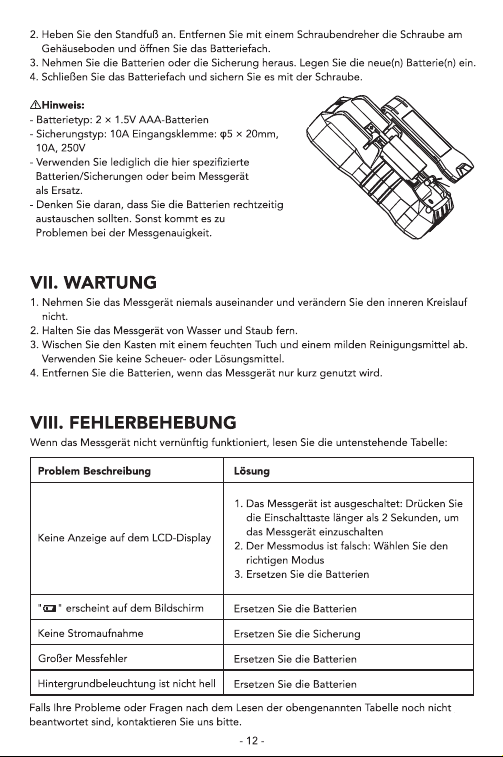 2. Heben Sie den Standfuß an. Entfernen Sie mit einem Schraubendreher die Schraube am Gehäuseboden und öffnen Sie das Batteriefach.
3. Nehmen Sie die Batterien oder die Sicherung heraus. Legen Sie die neue(n) Batterie(n) ein.
4. Schließen Sie das Batteriefach und sichern Sie es mit der Schraube.

⚠Hinweis:
- Batterietyp: 2 × 1.5V AAA-Batterien
- Sicherungstyp: 10A Eingangsklemme: φ5 × 20mm, 10A, 250V
- Verwenden Sie lediglich die hier spezifizierte Batterien/Sicherungen oder beim Messgerät als Ersatz.
- Denken Sie daran, dass Sie die Batterien rechtzeitig austauschen sollten. Sonst kommt es zu Problemen bei der Messgenauigkeit.

VII. WARTUNG
1. Nehmen Sie das Messgerät niemals auseinander und verändern Sie den inneren Kreislauf nicht.
2. Halten Sie das Messgerät von Wasser und Staub fern.
3. Wischen Sie den Kasten mit einem feuchten Tuch und einem milden Reinigungsmittel ab. Verwenden Sie keine Scheuer- oder Lösungsmittel.
4. Entfernen Sie die Batterien, wenn das Messgerät nur kurz genutzt wird.

VIII. FEHLERBEHEBUNG
Wenn das Messgerät nicht vernünftig funktioniert, lesen Sie die untenstehende Tabelle:

| Problem Beschreibung | Lösung |
|---|---|
| Keine Anzeige auf dem LCD-Display | 1. Das Messgerät ist ausgeschaltet: Drücken Sie die Einschalttaste länger als 2 Sekunden, um das Messgerät einzuschalten 2. Der Messmodus ist falsch: Wählen Sie den richtigen Modus 3. Ersetzen Sie die Batterien |
| " " erscheint auf dem Bildschirm | Ersetzen Sie die Batterien |
| Keine Stromaufnahme | Ersetzen Sie die Sicherung |
| Großer Messfehler | Ersetzen Sie die Batterien |
| Hintergrundbeleuchtung ist nicht hell | Ersetzen Sie die Batterien |

Falls Ihre Probleme oder Fragen nach dem Lesen der obengenannten Tabelle noch nicht beantwortet sind, kontaktieren Sie uns bitte.

- 12 -